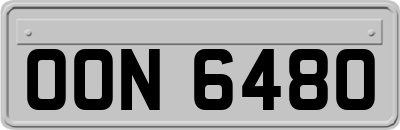 OON 6480